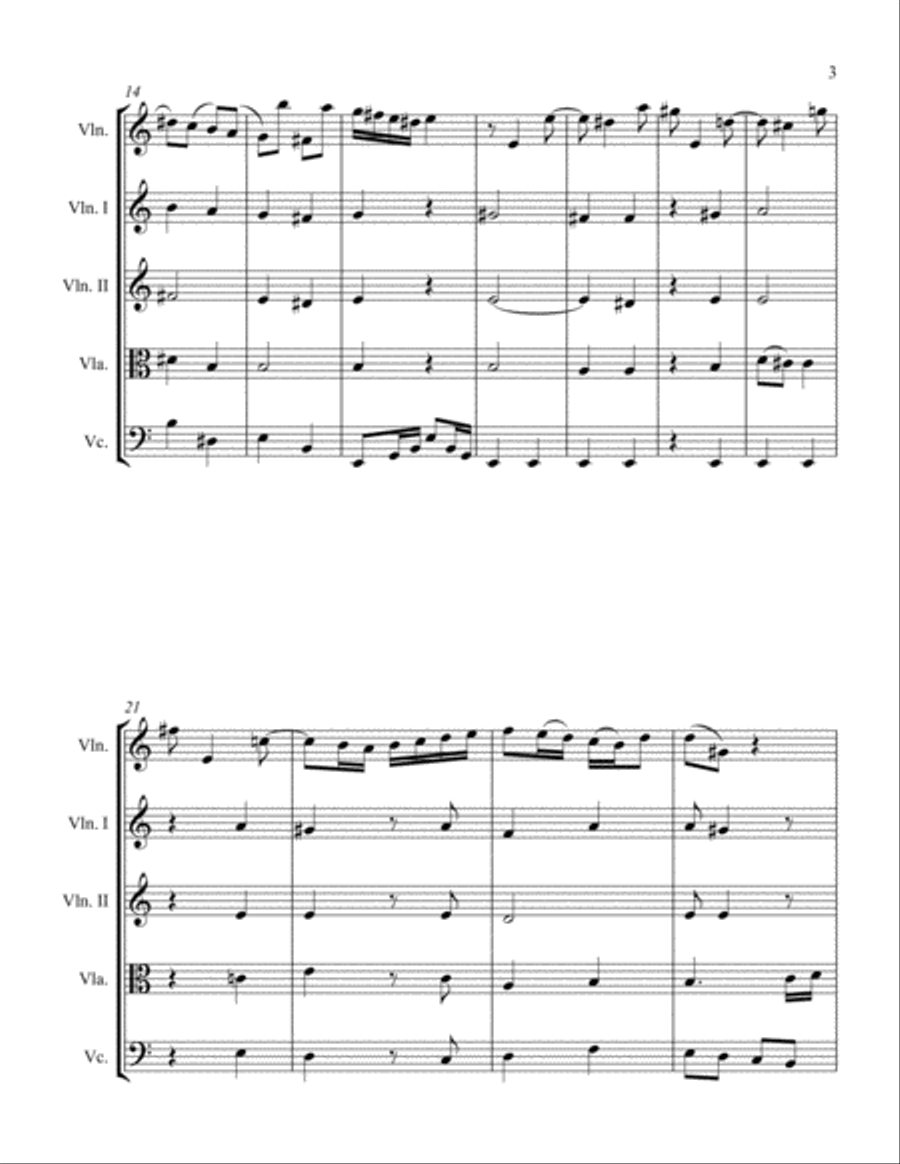 3

14

Vln.

Vln. I

Vln. II

Vla.

Vc.

21

Vln.

Vln. I

Vln. II

Vla.

Vc.